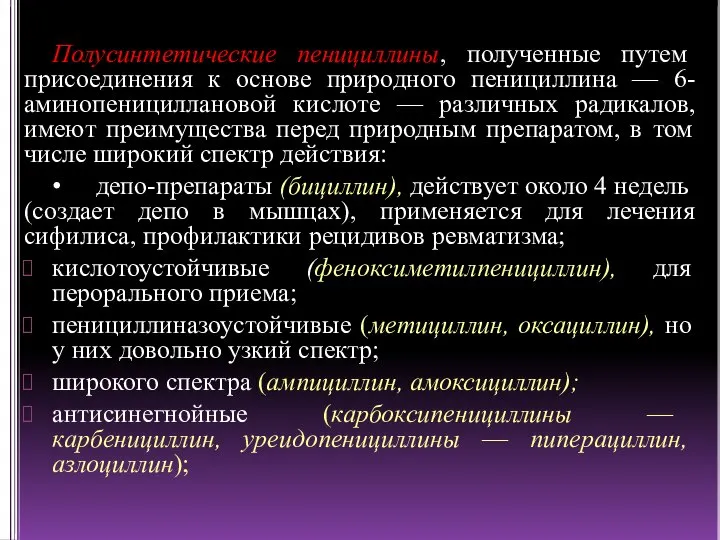 Полусинтетические пенициллины, полученные путем присоединения к основе природного пенициллина — 6-аминопенициллановой кислоте — различных радикалов, имеют преимущества перед природным препаратом, в том числе широкий спектр действия:

• депо-препараты (бициллин), действует около 4 недель (создает депо в мышцах), применяется для лечения сифилиса, профилактики рецидивов ревматизма;

кислотоустойчивые (феноксиметилпенициллин), для перорального приема;

пенициллиназоустойчивые (метициллин, оксациллин), но у них довольно узкий спектр;

широкого спектра (ампициллин, амоксициллин);

антисинегнойные (карбоксипенициллины — карбенициллин, уреидопенициллины — пиперациллин, азлоциллин);